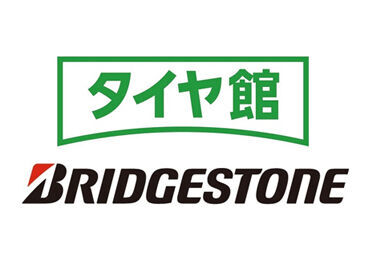 タイヤ館

BRIDGESTONE